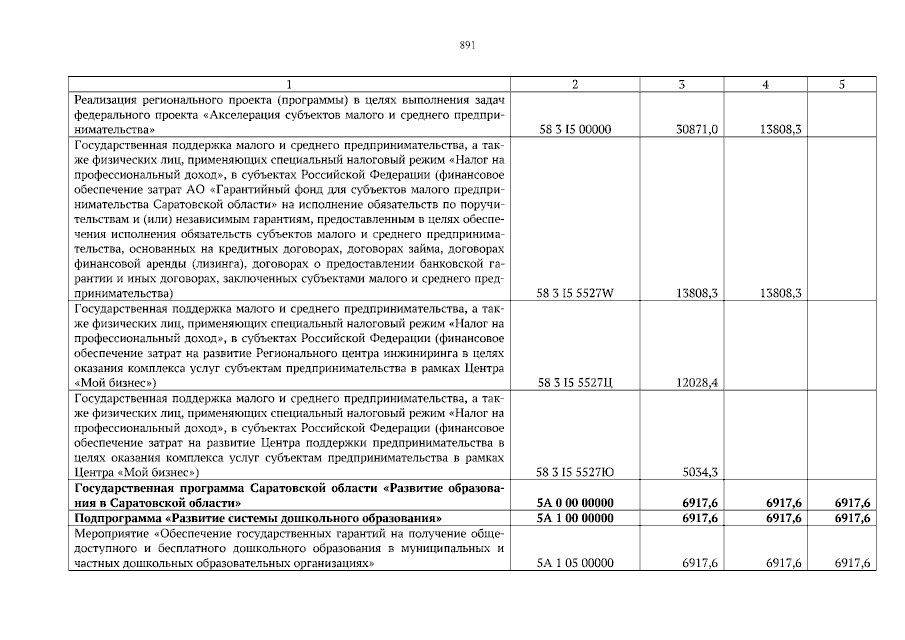 891

| 1 | 2 | 3 | 4 | 5 |
|---|---|---|---|---|
| Реализация регионального проекта (программы) в целях выполнения задач федерального проекта «Акселерация субъектов малого и среднего предпринимательства» | 58 3 I5 00000 | 30871,0 | 13808,3 | |
| Государственная поддержка малого и среднего предпринимательства, а также физических лиц, применяющих специальный налоговый режим «Налог на профессиональный доход», в субъектах Российской Федерации (финансовое обеспечение затрат АО «Гарантийный фонд для субъектов малого предпринимательства Саратовской области» на исполнение обязательств по поручительствам и (или) независимым гарантиям, предоставленным в целях обеспечения исполнения обязательств субъектов малого и среднего предпринимательства, основанных на кредитных договорах, договорах займа, договорах финансовой аренды (лизинга), договорах о предоставлении банковской гарантии и иных договорах, заключенных субъектами малого и среднего предпринимательства) | 58 3 I5 5527W | 13808,3 | 13808,3 | |
| Государственная поддержка малого и среднего предпринимательства, а также физических лиц, применяющих специальный налоговый режим «Налог на профессиональный доход», в субъектах Российской Федерации (финансовое обеспечение затрат на развитие Регионального центра инжиниринга в целях оказания комплекса услуг субъектам предпринимательства в рамках Центра «Мой бизнес») | 58 3 I5 5527Ц | 12028,4 | | |
| Государственная поддержка малого и среднего предпринимательства, а также физических лиц, применяющих специальный налоговый режим «Налог на профессиональный доход», в субъектах Российской Федерации (финансовое обеспечение затрат на развитие Центра поддержки предпринимательства в целях оказания комплекса услуг субъектам предпринимательства в рамках Центра «Мой бизнес») | 58 3 I5 5527Ю | 5034,3 | | |
| **Государственная программа Саратовской области «Развитие образования в Саратовской области»** | **5А 0 00 00000** | **6917,6** | **6917,6** | **6917,6** |
| **Подпрограмма «Развитие системы дошкольного образования»** | **5А 1 00 00000** | **6917,6** | **6917,6** | **6917,6** |
| Мероприятие «Обеспечение государственных гарантий на получение общедоступного и бесплатного дошкольного образования в муниципальных и частных дошкольных образовательных организациях» | 5А 1 05 00000 | 6917,6 | 6917,6 | 6917,6 |